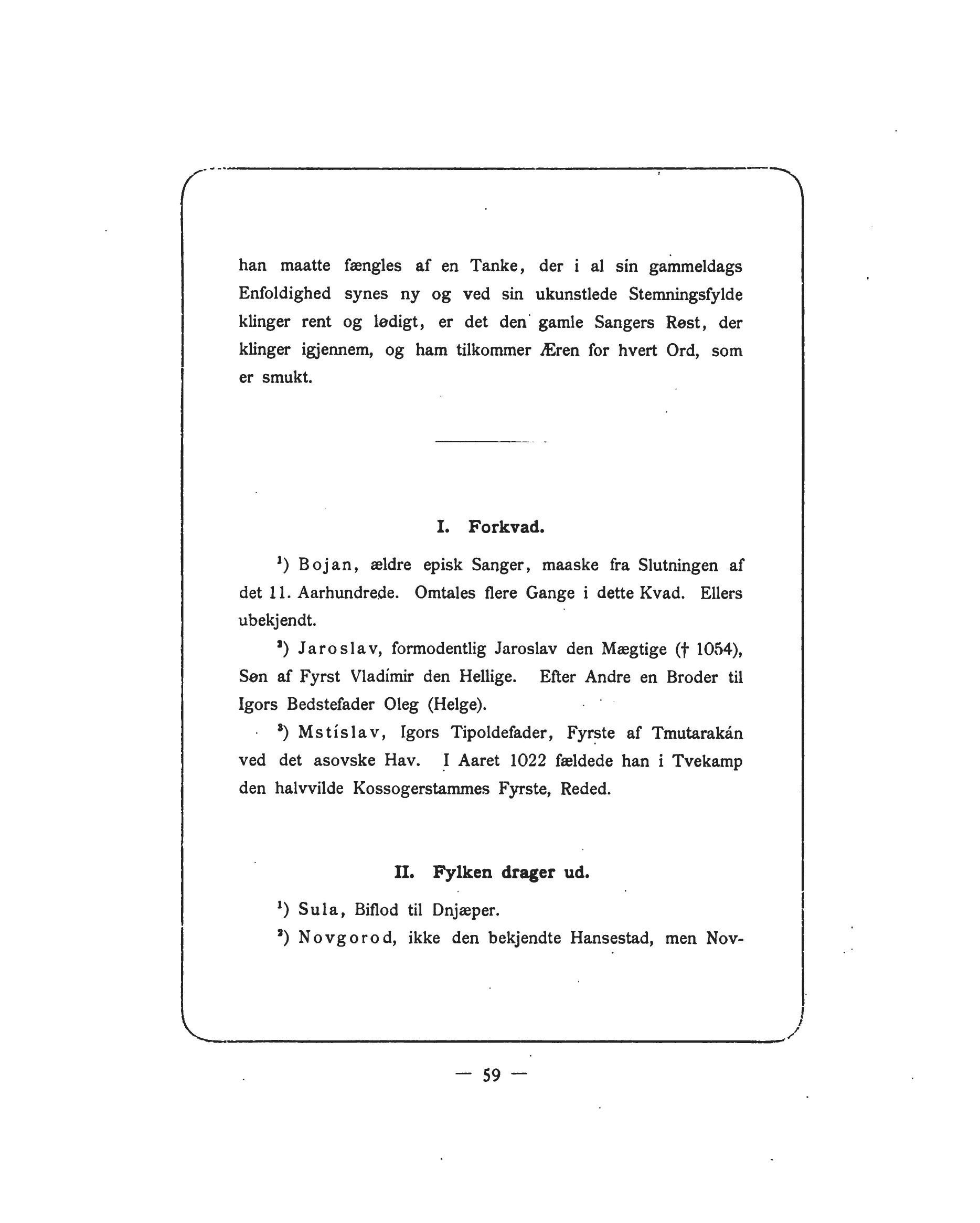 han maatte fængles af en Tanke, der i al sin gammeldags Enfoldighed synes ny og ved sin ukunstlede Stemningsfylde klinger rent og lødigt, er det den gamle Sangers Røst, der klinger igjennem, og ham tilkommer Æren for hvert Ord, som er smukt.

I. Forkvad.

¹) Bojan, ældre episk Sanger, maaske fra Slutningen af det 11. Aarhundrede. Omtales flere Gange i dette Kvad. Ellers ubekjendt.

²) Jaroslav, formodentlig Jaroslav den Mægtige († 1054), Søn af Fyrst Vladímir den Hellige. Efter Andre en Broder til Igors Bedstefader Oleg (Helge).

³) Mstíslav, Igors Tipoldefader, Fyrste af Tmutarakán ved det asovske Hav. I Aaret 1022 fældede han i Tvekamp den halvvilde Kossogerstammes Fyrste, Reded.

II. Fylken drager ud.

¹) Sula, Biflod til Dnjæper.

²) Novgorod, ikke den bekjendte Hansestad, men Nov-

— 59 —